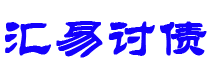 汇易讨债